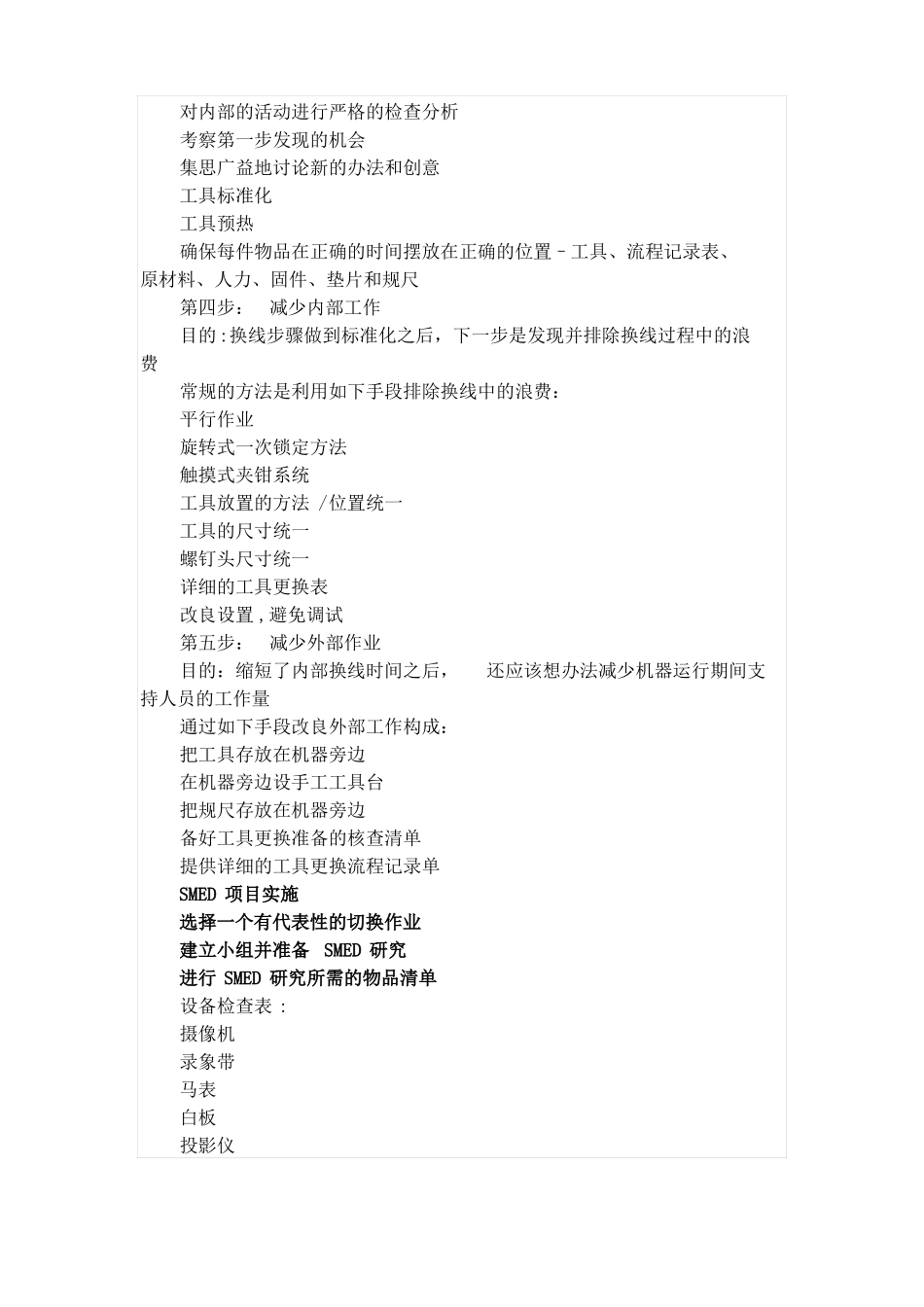 对内部的活动进行严格的检查分析

考察第一步发现的机会

集思广益地讨论新的办法和创意

工具标准化

工具预热

确保每件物品在正确的时间摆放在正确的位置–工具、流程记录表、原材料、人力、固件、垫片和规尺

第四步：  减少内部工作

目的:换线步骤做到标准化之后，下一步是发现并排除换线过程中的浪费

常规的方法是利用如下手段排除换线中的浪费：

平行作业

旋转式一次锁定方法

触摸式夹钳系统

工具放置的方法 /位置统一

工具的尺寸统一

螺钉头尺寸统一

详细的工具更换表

改良设置,避免调试

第五步：  减少外部作业

目的：缩短了内部换线时间之后，  还应该想办法减少机器运行期间支持人员的工作量

通过如下手段改良外部工作构成：

把工具存放在机器旁边

在机器旁边设手工工具台

把规尺存放在机器旁边

备好工具更换准备的核查清单

提供详细的工具更换流程记录单

SMED 项目实施

选择一个有代表性的切换作业

建立小组并准备 SMED 研究

进行 SMED 研究所需的物品清单

设备检查表 :

摄像机

录象带

马表

白板

投影仪